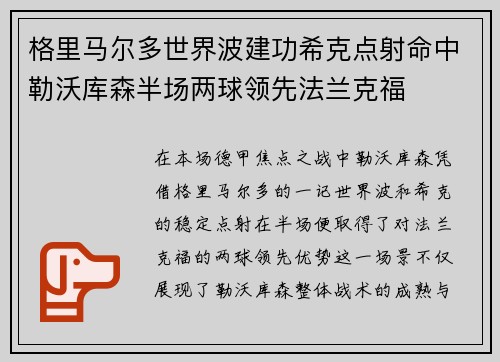 格里马尔多世界波建功希克点射命中勒沃库森半场两球领先法兰克福

在本场德甲焦点之战中勒沃库森凭借格里马尔多的一记世界波和希克的稳定点射在半场便取得了对法兰克福的两球领先优势这一场景不仅展现了勒沃库森整体战术的成熟与